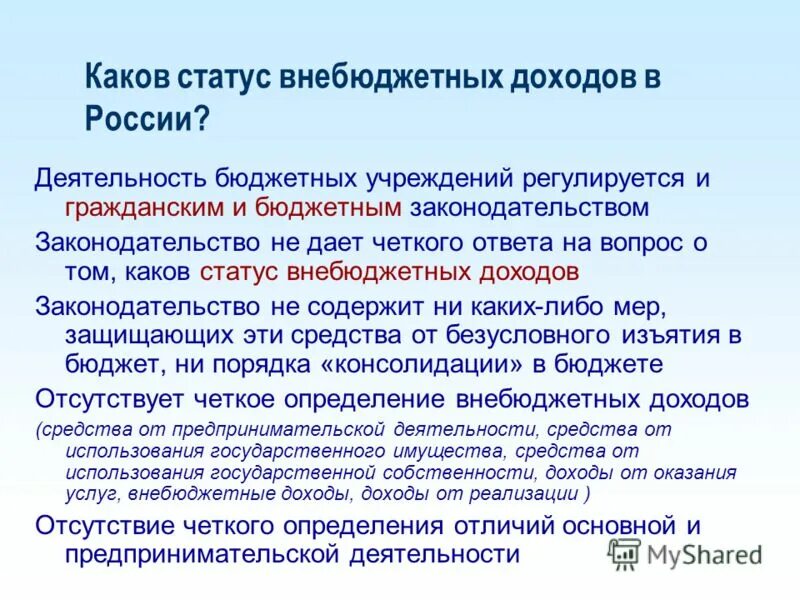 Каков статус внебюджетных доходов в России?

Деятельность бюджетных учреждений регулируется и гражданским и бюджетным законодательством

Законодательство не дает четкого ответа на вопрос о том, каков статус внебюджетных доходов

Законодательство не содержит ни каких-либо мер, защищающих эти средства от безусловного изъятия в бюджет, ни порядка «консолидации» в бюджете

Отсутствует четкое определение внебюджетных доходов

(средства от предпринимательской деятельности, средства от использования государственного имущества, средства от использования государственной собственности, доходы от оказания услуг, внебюджетные доходы, доходы от реализации )

Отсутствие четкого определения отличий основной и предпринимательской деятельности

MyShared